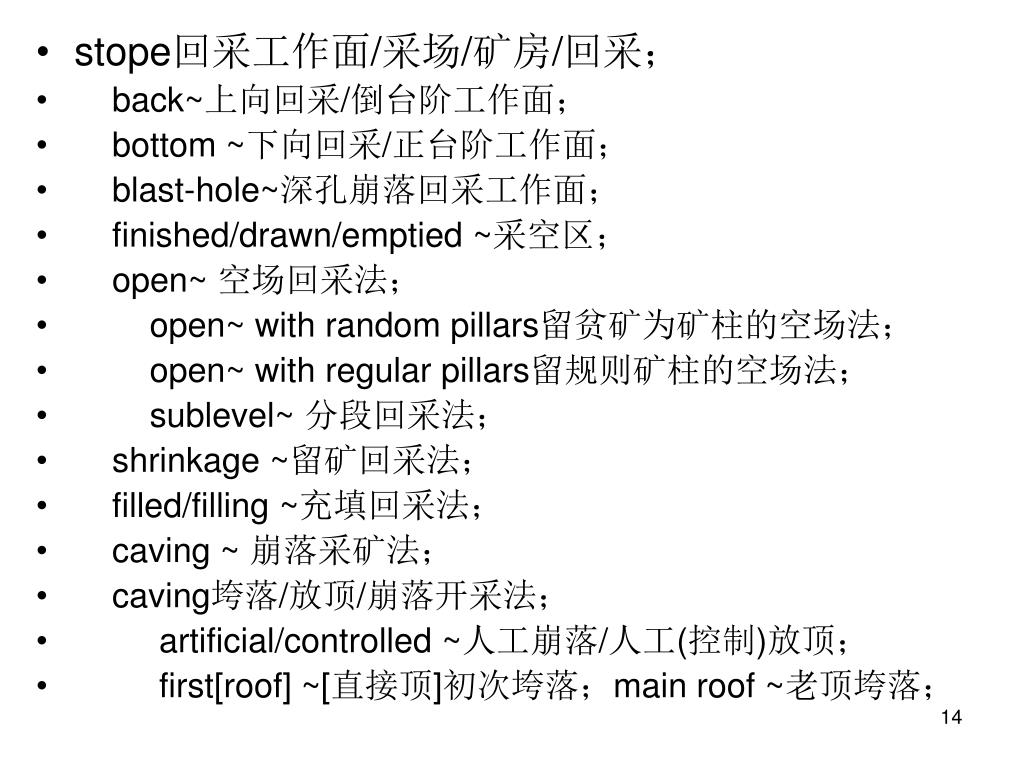 • stope回采工作面/采场/矿房/回采；
• back~上向回采/倒台阶工作面；
• bottom ~下向回采/正台阶工作面；
• blast-hole~深孔崩落回采工作面；
• finished/drawn/emptied ~采空区；
• open~ 空场回采法；
• open~ with random pillars留贫矿为矿柱的空场法；
• open~ with regular pillars留规则矿柱的空场法；
• sublevel~ 分段回采法；
• shrinkage ~留矿回采法；
• filled/filling ~充填回采法；
• caving ~ 崩落采矿法；
• caving垮落/放顶/崩落开采法；
• artificial/controlled ~人工崩落/人工(控制)放顶；
• first[roof] ~[直接顶]初次垮落；main roof ~老顶垮落；

14